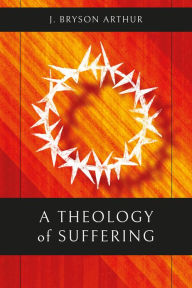 J. BRYSON ARTHUR

A THEOLOGY of SUFFERING